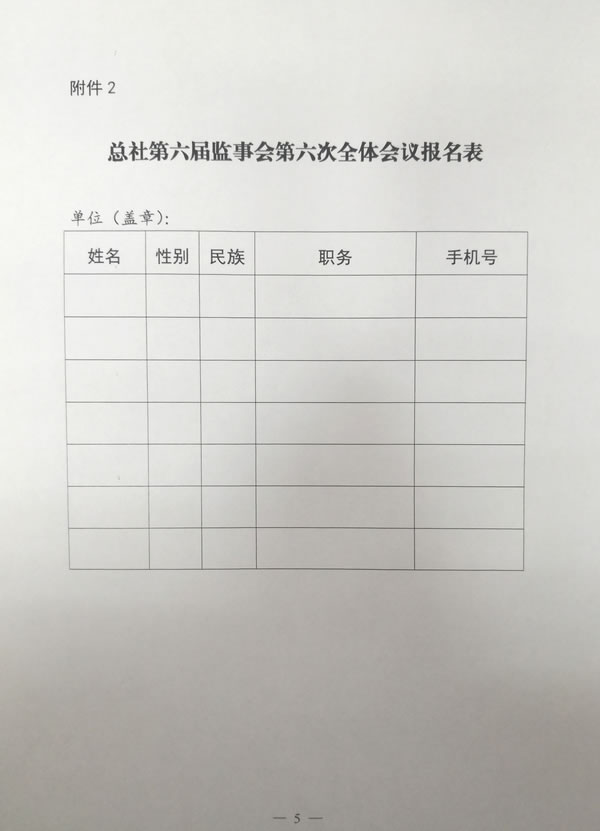 附件 2

总社第六届监事会第六次全体会议报名表

单位（盖章）：

| 姓名 | 性别 | 民族 | 职务 | 手机号 |
|---|---|---|---|---|
| | | | | |
| | | | | |
| | | | | |
| | | | | |
| | | | | |
| | | | | |
| | | | | |

— 5 —